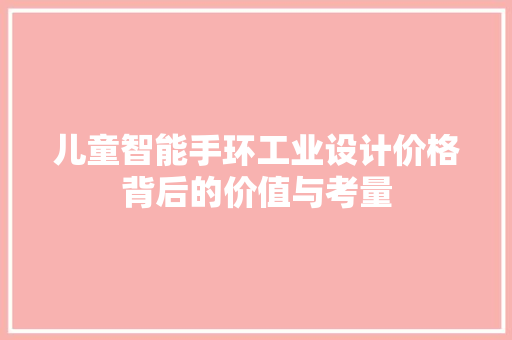 儿童智能手环工业设计价格背后的价值与考量